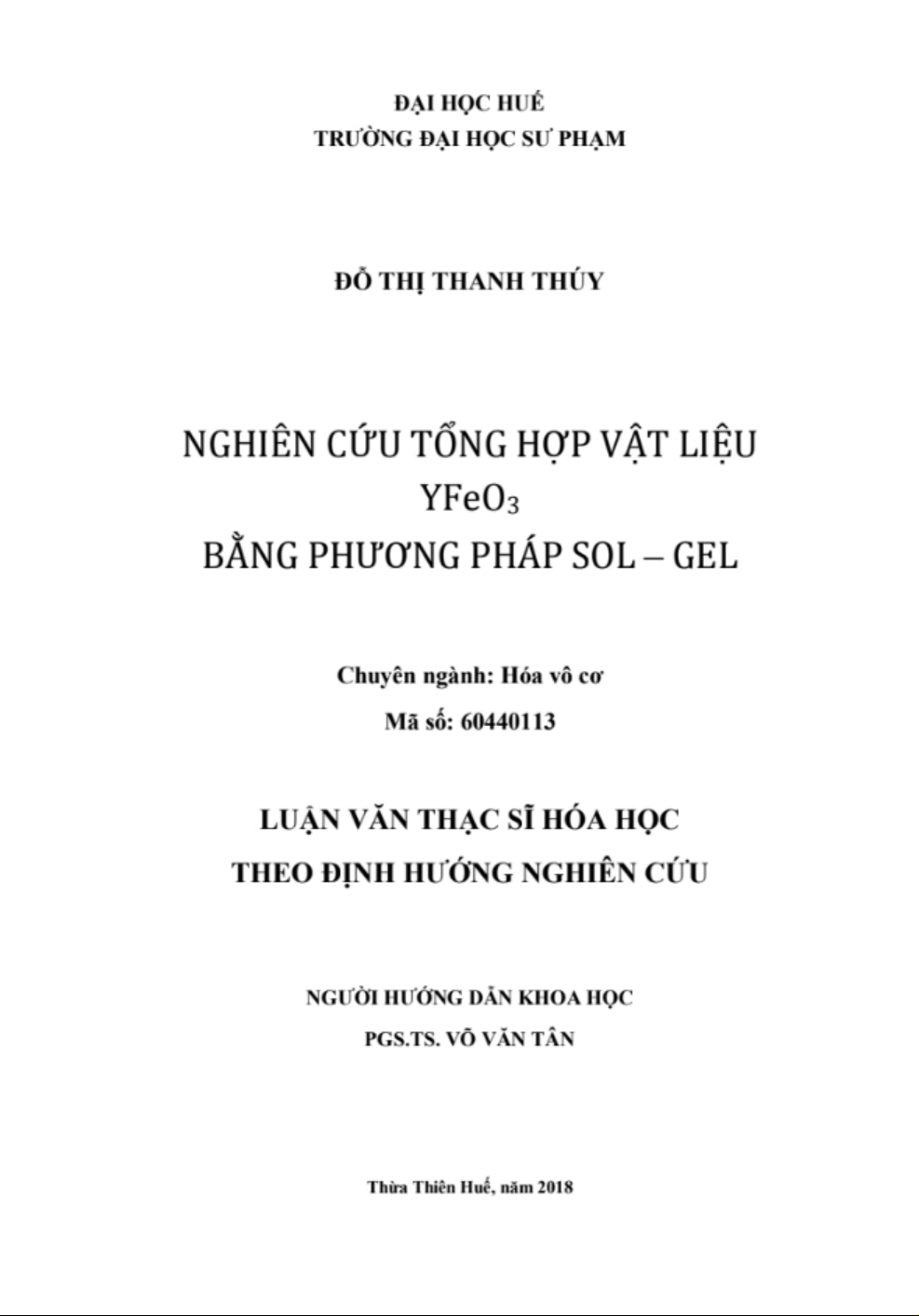 ĐẠI HỌC HUẾ
TRƯỜNG ĐẠI HỌC SƯ PHẠM

ĐỖ THỊ THANH THÚY

NGHIÊN CỨU TỔNG HỢP VẬT LIỆU
$YFeO_3$
BẰNG PHƯƠNG PHÁP SOL – GEL

Chuyên ngành: Hóa vô cơ
Mã số: 60440113

LUẬN VĂN THẠC SĨ HÓA HỌC
THEO ĐỊNH HƯỚNG NGHIÊN CỨU

NGƯỜI HƯỚNG DẪN KHOA HỌC
PGS.TS. VÕ VĂN TÂN

Thừa Thiên Huế, năm 2018